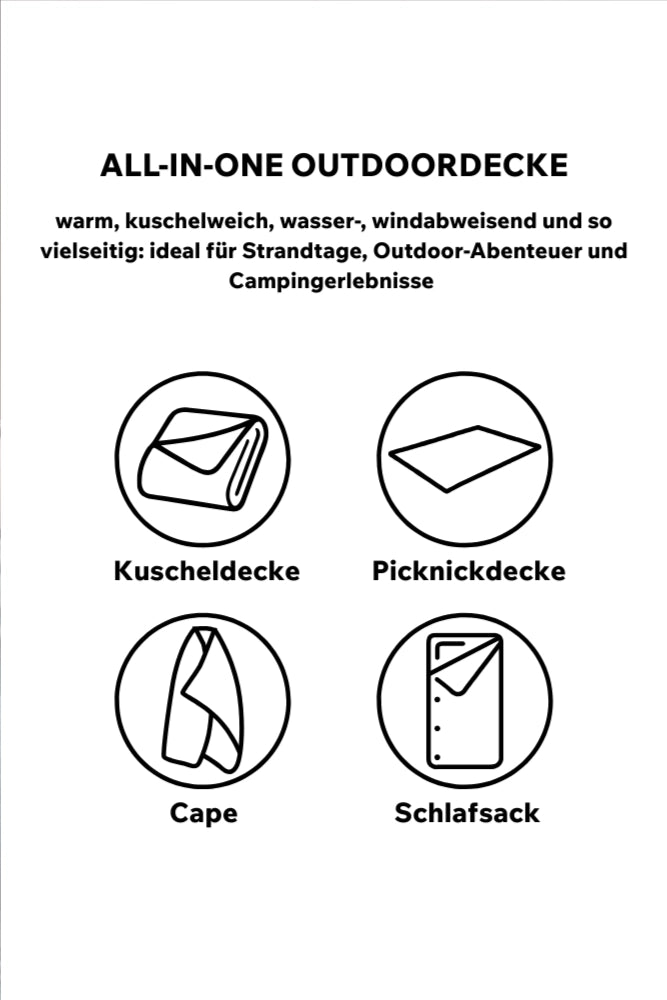 ALL-IN-ONE OUTDOORDECKE

warm, kuschelweich, wasser-, windabweisend und so vielseitig: ideal für Strandtage, Outdoor-Abenteuer und Campingerlebnisse

Kuscheldecke

Picknickdecke

Cape

Schlafsack